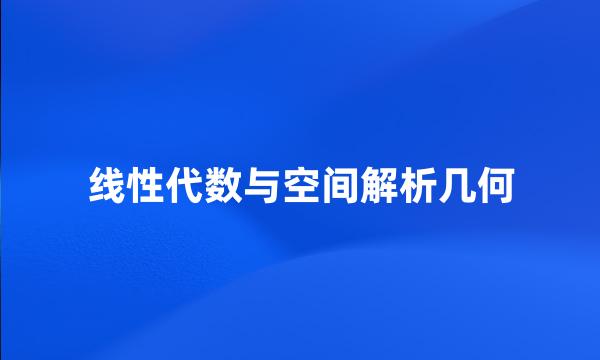 线性代数与空间解析几何